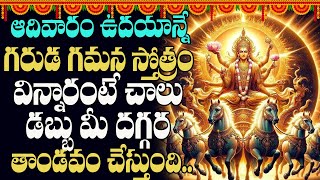 ఆదివారం ఉదయాన్నే
గరుడ గమన స్తోత్రం
విన్నారంటే చాలు
డబ్బు మీ దగ్గర
తాండవం చేస్తుంది..